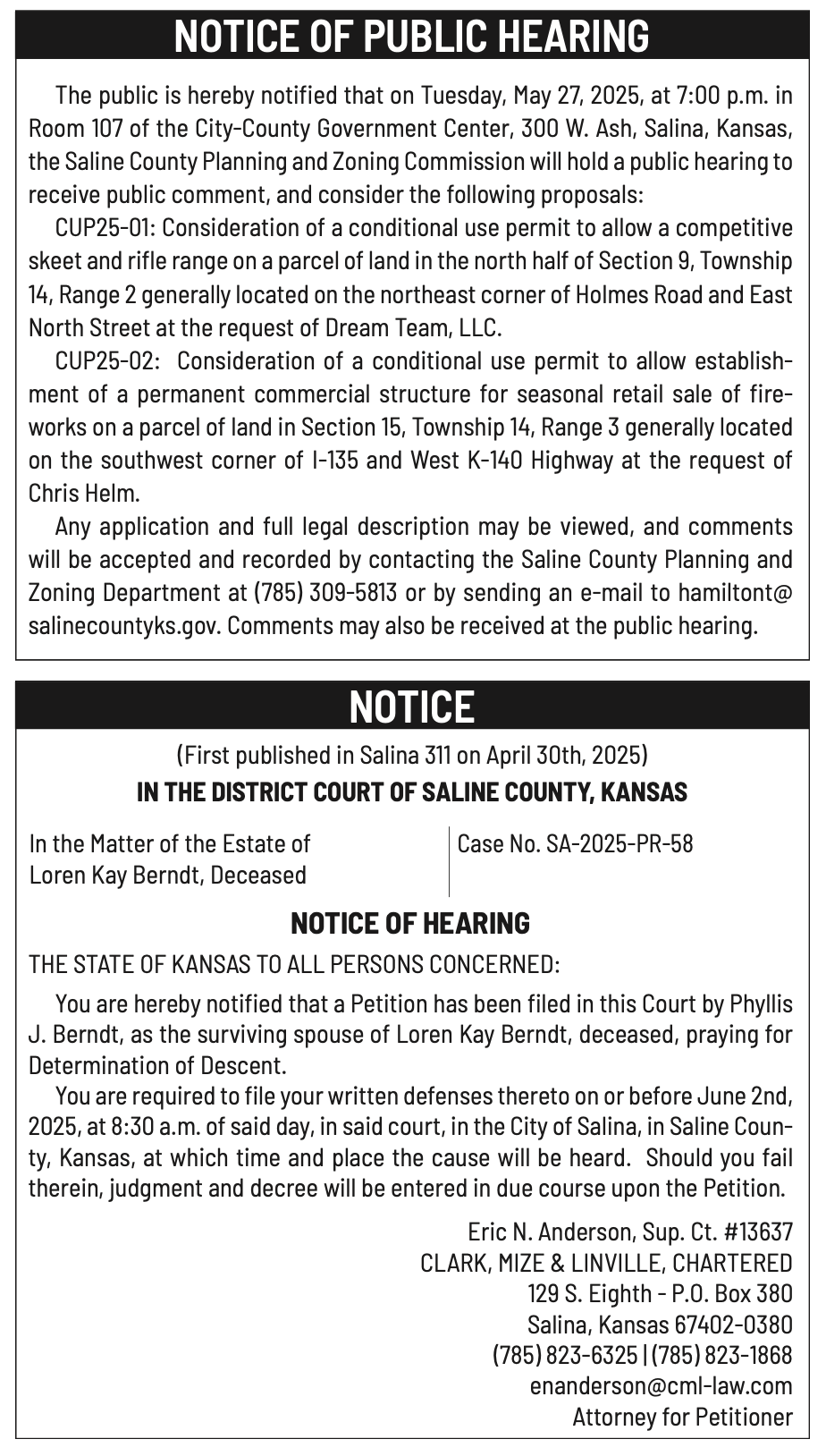 NOTICE OF PUBLIC HEARING

The public is hereby notified that on Tuesday, May 27, 2025, at 7:00 p.m. in Room 107 of the City-County Government Center, 300 W. Ash, Salina, Kansas, the Saline County Planning and Zoning Commission will hold a public hearing to receive public comment, and consider the following proposals:

CUP25-01: Consideration of a conditional use permit to allow a competitive skeet and rifle range on a parcel of land in the north half of Section 9, Township 14, Range 2 generally located on the northeast corner of Holmes Road and East North Street at the request of Dream Team, LLC.

CUP25-02: Consideration of a conditional use permit to allow establishment of a permanent commercial structure for seasonal retail sale of fireworks on a parcel of land in Section 15, Township 14, Range 3 generally located on the southwest corner of I-135 and West K-140 Highway at the request of Chris Helm.

Any application and full legal description may be viewed, and comments will be accepted and recorded by contacting the Saline County Planning and Zoning Department at (785) 309-5813 or by sending an e-mail to hamiltont@salinecountyks.gov. Comments may also be received at the public hearing.

NOTICE

(First published in Salina 311 on April 30th, 2025)

IN THE DISTRICT COURT OF SALINE COUNTY, KANSAS

In the Matter of the Estate of Loren Kay Berndt, Deceased

Case No. SA-2025-PR-58

NOTICE OF HEARING

THE STATE OF KANSAS TO ALL PERSONS CONCERNED:

You are hereby notified that a Petition has been filed in this Court by Phyllis J. Berndt, as the surviving spouse of Loren Kay Berndt, deceased, praying for Determination of Descent.

You are required to file your written defenses thereto on or before June 2nd, 2025, at 8:30 a.m. of said day, in said court, in the City of Salina, in Saline County, Kansas, at which time and place the cause will be heard. Should you fail therein, judgment and decree will be entered in due course upon the Petition.

Eric N. Anderson, Sup. Ct. #13637
CLARK, MIZE & LINVILLE, CHARTERED
129 S. Eighth - P.O. Box 380
Salina, Kansas 67402-0380
(785) 823-6325 | (785) 823-1868
enanderson@cml-law.com
Attorney for Petitioner